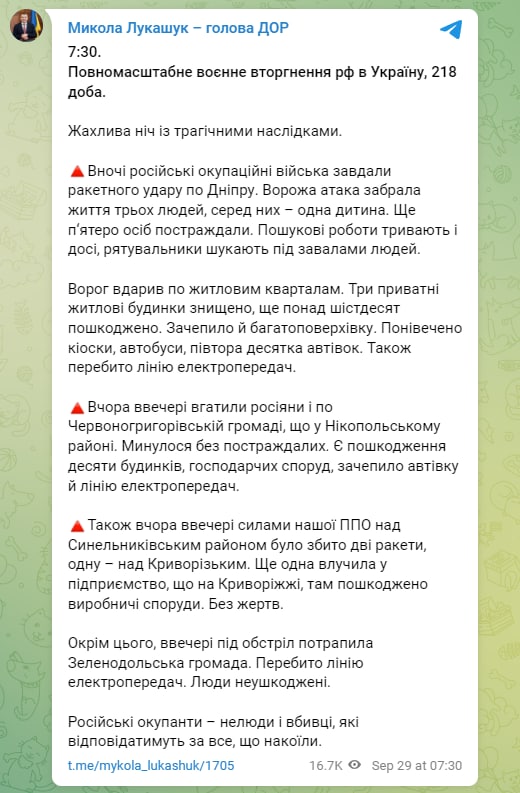 Микола Лукашук – голова ДОР

7:30.
Повномасштабне воєнне вторгнення рф в Україну, 218 доба.

Жахлива ніч із трагічними наслідками.

🔺Вночі російські окупаційні війська завдали ракетного удару по Дніпру. Ворожа атака забрала життя трьох людей, серед них – одна дитина. Ще п'ятеро осіб постраждали. Пошукові роботи тривають і досі, рятувальники шукають під завалами людей.

Ворог вдарив по житловим кварталам. Три приватні житлові будинки знищено, ще понад шістдесят пошкоджено. Зачепило й багатоповерхівку. Понівечено кіоски, автобуси, півтора десятка автівок. Також перебито лінію електропередач.

🔺Вчора ввечері вгатили росіяни і по Червоногригорівській громаді, що у Нікопольському районі. Минулося без постраждалих. Є пошкодження десяти будинків, господарчих споруд, зачепило автівку й лінію електропередач.

🔺Також вчора ввечері силами нашої ППО над Синельниківським районом було збито дві ракети, одну – над Криворізьким. Ще одна влучила у підприємство, що на Криворіжжі, там пошкоджено виробничі споруди. Без жертв.

Окрім цього, ввечері під обстріл потрапила Зеленодольська громада. Перебито лінію електропередач. Люди неушкоджені.

Російські окупанти – нелюди і вбивці, які відповідатимуть за все, що накоїли.

t.me/mykola_lukashuk/1705 16.7K Sep 29 at 07:30